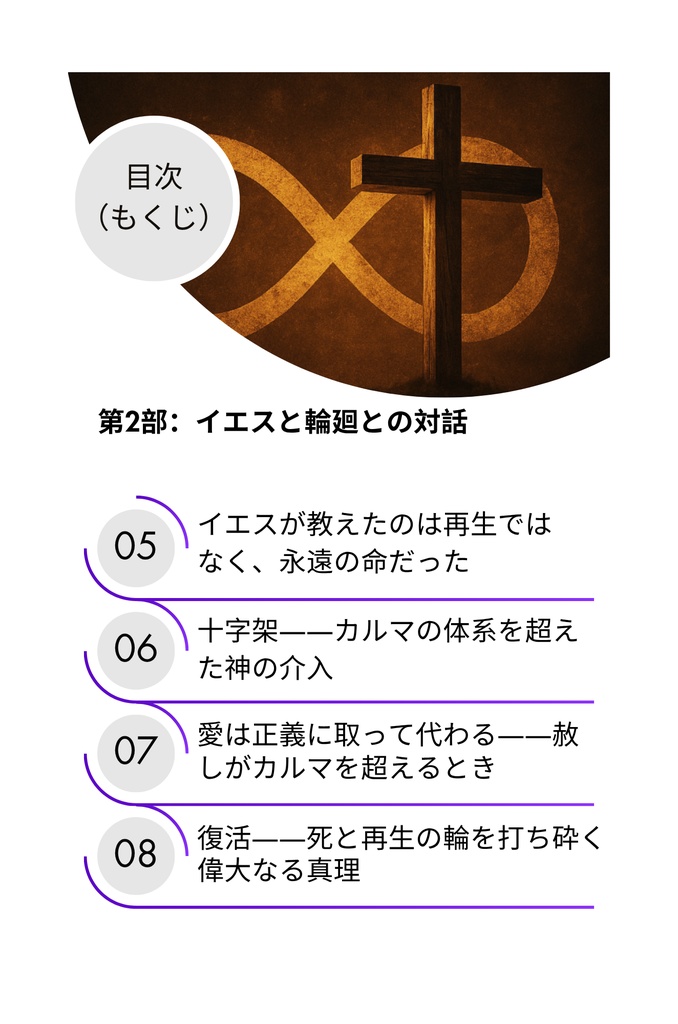 目次
（もくじ）

第2部：イエスと輪廻との対話

05
イエスが教えたのは再生ではなく、永遠の命だった

06
十字架——カルマの体系を超えた神の介入

07
愛は正義に取って代わる——赦しがカルマを超えるとき

08
復活——死と再生の輪を打ち砕く偉大なる真理